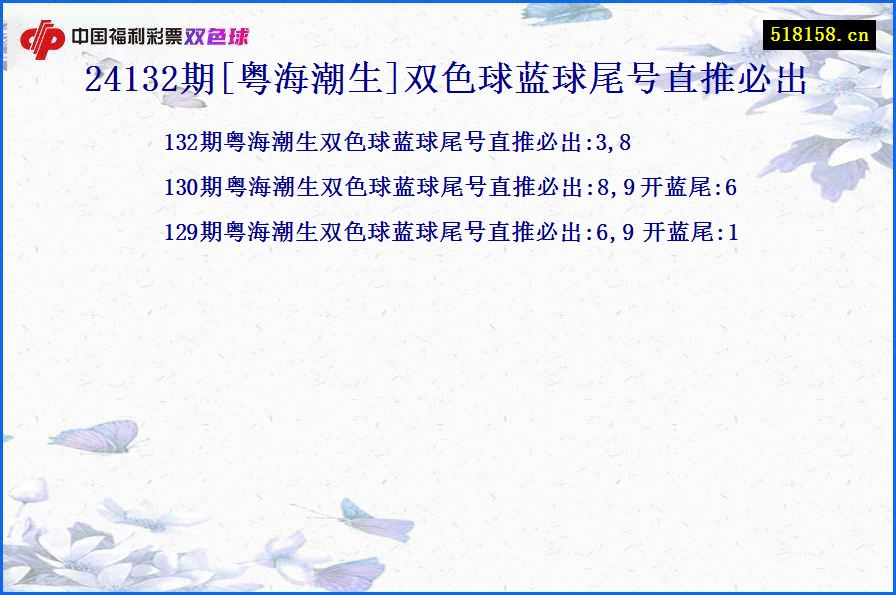 中国福利彩票双色球

518158.cn

24132期[粤海潮生]双色球蓝球尾号直推必出

132期粤海潮生双色球蓝球尾号直推必出:3,8

130期粤海潮生双色球蓝球尾号直推必出:8,9 开蓝尾:6

129期粤海潮生双色球蓝球尾号直推必出:6,9 开蓝尾:1